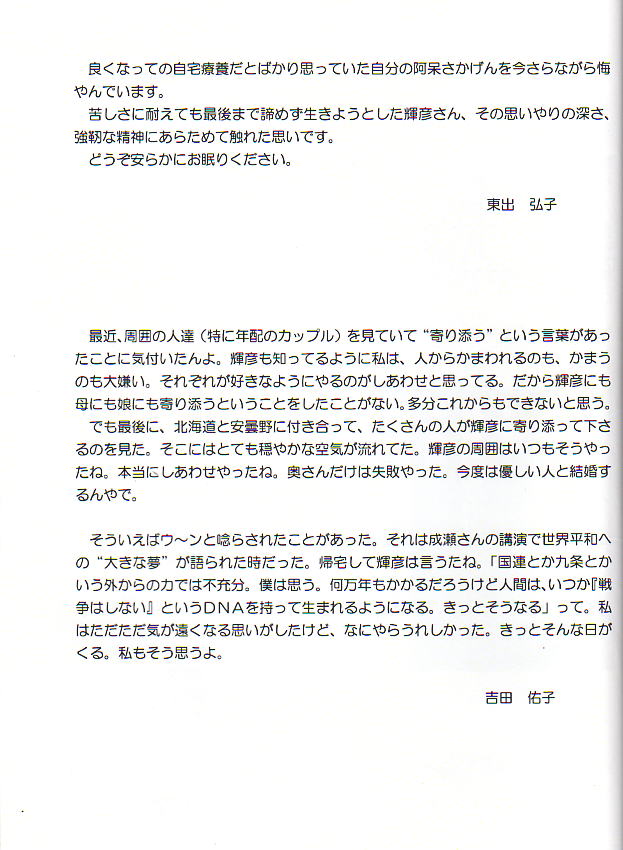 良くなっての自宅療養だとばかり思っていた自分の阿呆さかげんを今さらながら悔やんでいます。
苦しさに耐えても最後まで諦めず生きようとした輝彦さん、その思いやりの深さ、強靭な精神にあらためて触れた思いです。
どうぞ安らかにお眠りください。

東出　弘子

最近、周囲の人達（特に年配のカップル）を見ていて“寄り添う”という言葉があったことに気付いたんよ。輝彦も知ってるように私は、人からかまわれるのも、かまうのも大嫌い。それぞれが好きなようにやるのがしあわせと思ってる。だから輝彦にも母にも娘にも寄り添うということをしたことがない。多分これからもできないと思う。
でも最後に、北海道と安曇野に付き合って、たくさんの人が輝彦に寄り添って下さるのを見た。そこにはとても穏やかな空気が流れてた。輝彦の周囲はいつもそうやったね。本当にしあわせやったね。奥さんだけは失敗やった。今度は優しい人と結婚するんやで。

そういえばウ〜ンと唸らされたことがあった。それは成瀬さんの講演で世界平和への“大きな夢”が語られた時だった。帰宅して輝彦は言うたね。「国連とか九条とかいう外からの力では不充分。僕は思う。何万年もかかるだろうけど人間は、いつか『戦争はしない』というDNAを持って生まれるようになる。きっとそうなる」って。私はただただ気が遠くなる思いがしたけど、なにやらうれしかった。きっとそんな日がくる。私もそう思うよ。

吉田　佑子